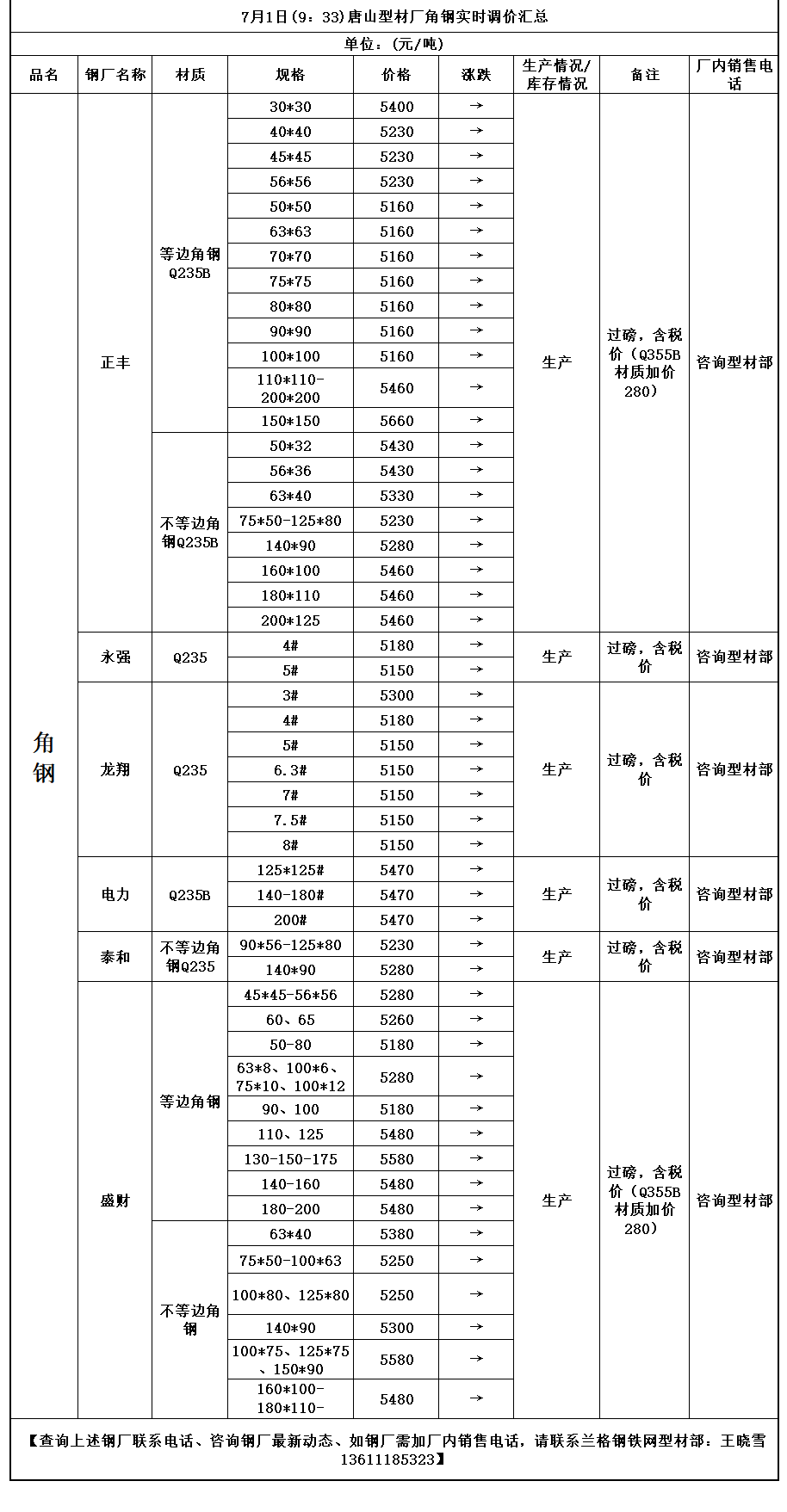 7月1日(9：33)唐山型材厂角钢实时调价汇总

单位：(元/吨)

| 品名 | 钢厂名称 | 材质 | 规格 | 价格 | 涨跌 | 生产情况/库存情况 | 备注 | 厂内销售电话 |
|---|---|---|---|---|---|---|---|---|
| 角钢 | 正丰 | 等边角钢Q235B | 30*30 | 5400 | → | 生产 | 过磅，含税价（Q355B材质加价280） | 咨询型材部 |
| | | | 40*40 | 5230 | → | | | |
| | | | 45*45 | 5230 | → | | | |
| | | | 56*56 | 5230 | → | | | |
| | | | 50*50 | 5160 | → | | | |
| | | | 63*63 | 5160 | → | | | |
| | | | 70*70 | 5160 | → | | | |
| | | | 75*75 | 5160 | → | | | |
| | | | 80*80 | 5160 | → | | | |
| | | | 90*90 | 5160 | → | | | |
| | | | 100*100 | 5160 | → | | | |
| | | | 110*110-200*200 | 5460 | → | | | |
| | | | 150*150 | 5660 | → | | | |
| | | 不等边角钢Q235B | 50*32 | 5430 | → | | | |
| | | | 56*36 | 5430 | → | | | |
| | | | 63*40 | 5330 | → | | | |
| | | | 75*50-125*80 | 5230 | → | | | |
| | | | 140*90 | 5280 | → | | | |
| | | | 160*100 | 5460 | → | | | |
| | | | 180*110 | 5460 | → | | | |
| | | | 200*125 | 5460 | → | | | |
| | 永强 | Q235 | 4# | 5180 | → | 生产 | 过磅，含税价 | 咨询型材部 |
| | | | 5# | 5150 | → | | | |
| | 龙翔 | Q235 | 3# | 5300 | → | 生产 | 过磅，含税价 | 咨询型材部 |
| | | | 4# | 5180 | → | | | |
| | | | 5# | 5150 | → | | | |
| | | | 6.3# | 5150 | → | | | |
| | | | 7# | 5150 | → | | | |
| | | | 7.5# | 5150 | → | | | |
| | | | 8# | 5150 | → | | | |
| | 电力 | Q235B | 125*125# | 5470 | → | 生产 | 过磅，含税价 | 咨询型材部 |
| | | | 140-180# | 5470 | → | | | |
| | | | 200# | 5470 | → | | | |
| | 泰和 | 不等边角钢Q235 | 90*56-125*80 | 5230 | → | 生产 | 过磅，含税价 | 咨询型材部 |
| | | | 140*90 | 5280 | → | | | |
| | 盛财 | 等边角钢 | 45*45-56*56 | 5280 | → | 生产 | 过磅，含税价（Q355B材质加价280） | 咨询型材部 |
| | | | 60、65 | 5260 | → | | | |
| | | | 50-80 | 5180 | → | | | |
| | | | 63*8、100*6、75*10、100*12 | 5280 | → | | | |
| | | | 90、100 | 5180 | → | | | |
| | | | 110、125 | 5480 | → | | | |
| | | | 130-150-175 | 5580 | → | | | |
| | | | 140-160 | 5480 | → | | | |
| | | | 180-200 | 5480 | → | | | |
| | | 不等边角钢 | 63*40 | 5380 | → | | | |
| | | | 75*50-100*63 | 5250 | → | | | |
| | | | 100*80、125*80 | 5250 | → | | | |
| | | | 140*90 | 5300 | → | | | |
| | | | 100*75、125*75、150*90 | 5580 | → | | | |
| | | | 160*100-180*110- | 5480 | → | | | |

【查询上述钢厂联系电话、咨询钢厂最新动态、如钢厂需加厂内销售电话，请联系兰格钢铁网型材部：王晓雪13611185323】